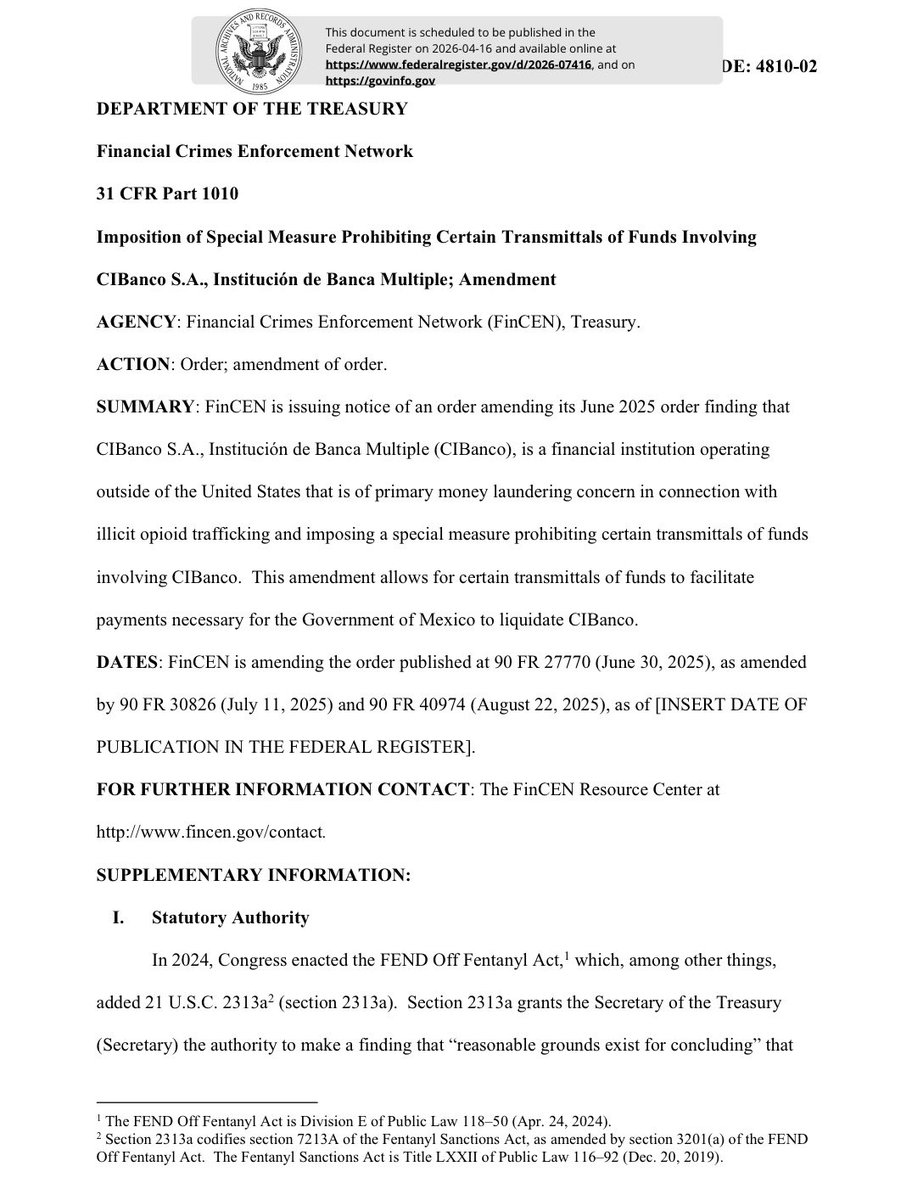 NATIONAL ARCHIVES AND RECORDS ADMINISTRATION 1985

This document is scheduled to be published in the Federal Register on 2026-04-16 and available online at https://www.federalregister.gov/d/2026-07416, and on https://govinfo.gov

DE: 4810-02

DEPARTMENT OF THE TREASURY

Financial Crimes Enforcement Network

31 CFR Part 1010

Imposition of Special Measure Prohibiting Certain Transmittals of Funds Involving CIBanco S.A., Institución de Banca Multiple; Amendment

AGENCY: Financial Crimes Enforcement Network (FinCEN), Treasury.

ACTION: Order; amendment of order.

SUMMARY: FinCEN is issuing notice of an order amending its June 2025 order finding that CIBanco S.A., Institución de Banca Multiple (CIBanco), is a financial institution operating outside of the United States that is of primary money laundering concern in connection with illicit opioid trafficking and imposing a special measure prohibiting certain transmittals of funds involving CIBanco. This amendment allows for certain transmittals of funds to facilitate payments necessary for the Government of Mexico to liquidate CIBanco.

DATES: FinCEN is amending the order published at 90 FR 27770 (June 30, 2025), as amended by 90 FR 30826 (July 11, 2025) and 90 FR 40974 (August 22, 2025), as of [INSERT DATE OF PUBLICATION IN THE FEDERAL REGISTER].

FOR FURTHER INFORMATION CONTACT: The FinCEN Resource Center at http://www.fincen.gov/contact.

SUPPLEMENTARY INFORMATION:

I. Statutory Authority

In 2024, Congress enacted the FEND Off Fentanyl Act,$^1$ which, among other things, added 21 U.S.C. 2313a$^2$ (section 2313a). Section 2313a grants the Secretary of the Treasury (Secretary) the authority to make a finding that “reasonable grounds exist for concluding” that

$^1$ The FEND Off Fentanyl Act is Division E of Public Law 118–50 (Apr. 24, 2024).
$^2$ Section 2313a codifies section 7213A of the Fentanyl Sanctions Act, as amended by section 3201(a) of the FEND Off Fentanyl Act. The Fentanyl Sanctions Act is Title LXXII of Public Law 116–92 (Dec. 20, 2019).